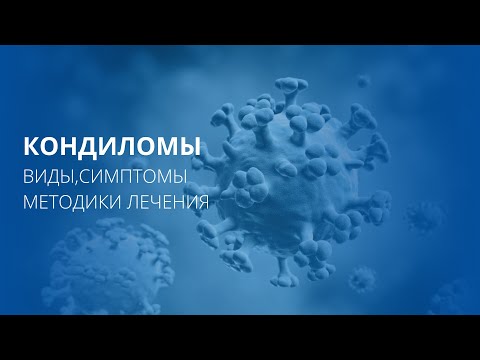 КОНДИЛОМЫ
ВИДЫ,СИМПТОМЫ
МЕТОДИКИ ЛЕЧЕНИЯ